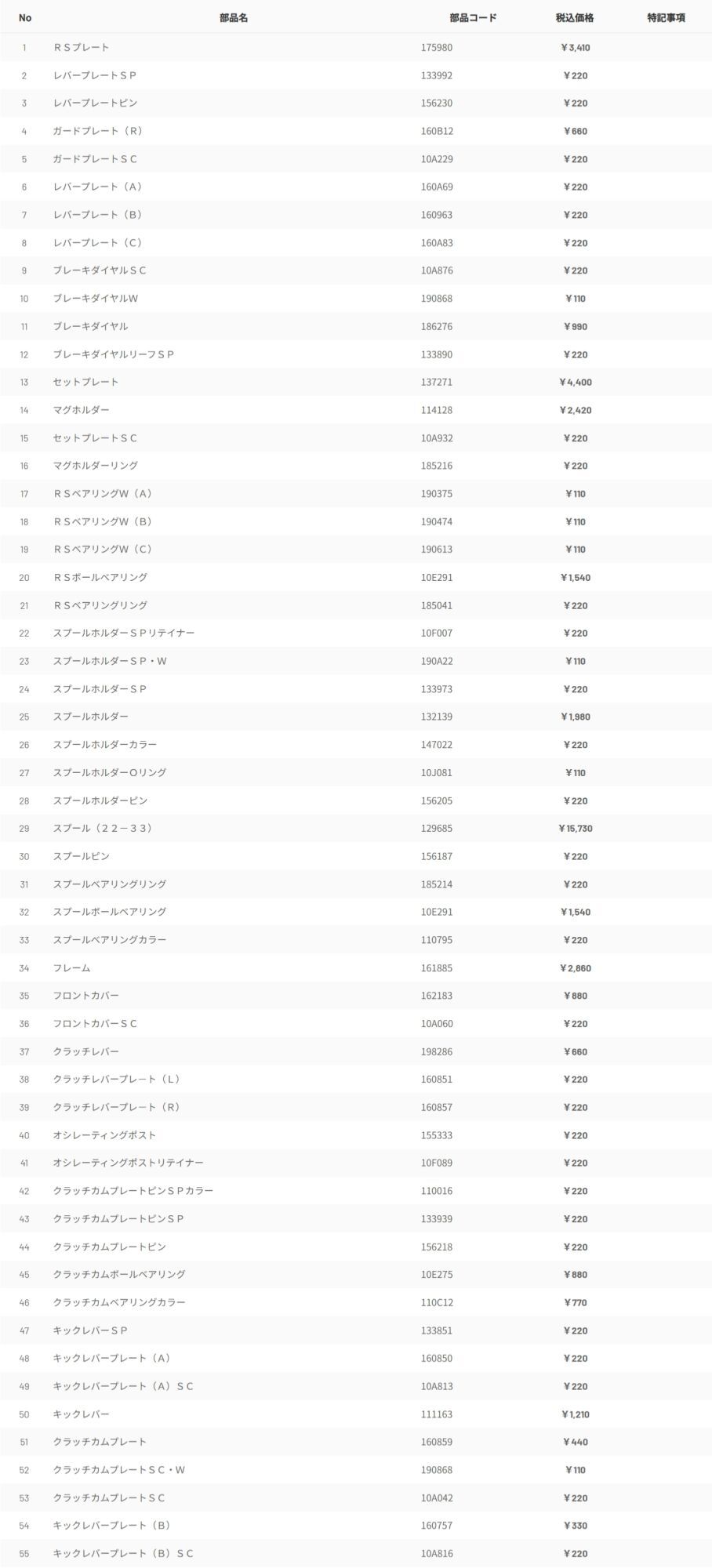 | No | 部品名 | 部品コード | 税込価格 | 特記事項 |
|---|---|---|---|---|
| 1 | ＲＳプレート | 175980 | ￥3,410 | |
| 2 | レバープレートＳＰ | 133992 | ￥220 | |
| 3 | レバープレートピン | 156230 | ￥220 | |
| 4 | ガードプレート（Ｒ） | 160B12 | ￥660 | |
| 5 | ガードプレートＳＣ | 10A229 | ￥220 | |
| 6 | レバープレート（Ａ） | 160A69 | ￥220 | |
| 7 | レバープレート（Ｂ） | 160963 | ￥220 | |
| 8 | レバープレート（Ｃ） | 160A83 | ￥220 | |
| 9 | ブレーキダイヤルＳＣ | 10A876 | ￥220 | |
| 10 | ブレーキダイヤルW | 190868 | ￥110 | |
| 11 | ブレーキダイヤル | 186276 | ￥990 | |
| 12 | ブレーキダイヤルリーフＳＰ | 133890 | ￥220 | |
| 13 | セットプレート | 137271 | ￥4,400 | |
| 14 | マグホルダー | 114128 | ￥2,420 | |
| 15 | セットプレートＳＣ | 10A932 | ￥220 | |
| 16 | マグホルダーリング | 185216 | ￥220 | |
| 17 | ＲＳベアリングW（Ａ） | 190375 | ￥110 | |
| 18 | ＲＳベアリングW（Ｂ） | 190474 | ￥110 | |
| 19 | ＲＳベアリングW（Ｃ） | 190613 | ￥110 | |
| 20 | ＲＳボールベアリング | 10E291 | ￥1,540 | |
| 21 | ＲＳベアリングリング | 185041 | ￥220 | |
| 22 | スプールホルダーＳＰリテイナー | 10F007 | ￥220 | |
| 23 | スプールホルダーＳＰ・W | 190A22 | ￥110 | |
| 24 | スプールホルダーＳＰ | 133973 | ￥220 | |
| 25 | スプールホルダー | 132139 | ￥1,980 | |
| 26 | スプールホルダーカラー | 147022 | ￥220 | |
| 27 | スプールホルダーOリング | 10J081 | ￥110 | |
| 28 | スプールホルダーピン | 156205 | ￥220 | |
| 29 | スプール（２２－３３） | 129685 | ￥15,730 | |
| 30 | スプールピン | 156187 | ￥220 | |
| 31 | スプールベアリングリング | 185214 | ￥220 | |
| 32 | スプールボールベアリング | 10E291 | ￥1,540 | |
| 33 | スプールベアリングカラー | 110795 | ￥220 | |
| 34 | フレーム | 161885 | ￥2,860 | |
| 35 | フロントカバー | 162183 | ￥880 | |
| 36 | フロントカバーＳＣ | 10A060 | ￥220 | |
| 37 | クラッチレバー | 198286 | ￥660 | |
| 38 | クラッチレバープレート（Ｌ） | 160851 | ￥220 | |
| 39 | クラッチレバープレート（Ｒ） | 160857 | ￥220 | |
| 40 | オシレーティングポスト | 155333 | ￥220 | |
| 41 | オシレーティングポストリテイナー | 10F089 | ￥220 | |
| 42 | クラッチカムプレートピンＳＰカラー | 110016 | ￥220 | |
| 43 | クラッチカムプレートピンＳＰ | 133939 | ￥220 | |
| 44 | クラッチカムプレートピン | 156218 | ￥220 | |
| 45 | クラッチカムボールベアリング | 10E275 | ￥880 | |
| 46 | クラッチカムベアリングカラー | 110C12 | ￥770 | |
| 47 | キックレバーＳＰ | 133851 | ￥220 | |
| 48 | キックレバープレート（Ａ） | 160850 | ￥220 | |
| 49 | キックレバープレート（Ａ）ＳＣ | 10A813 | ￥220 | |
| 50 | キックレバー | 111163 | ￥1,210 | |
| 51 | クラッチカムプレート | 160859 | ￥440 | |
| 52 | クラッチカムプレートＳＣ・W | 190868 | ￥110 | |
| 53 | クラッチカムプレートＳＣ | 10A042 | ￥220 | |
| 54 | キックレバープレート（Ｂ） | 160757 | ￥330 | |
| 55 | キックレバープレート（Ｂ）ＳＣ | 10A816 | ￥220 | |